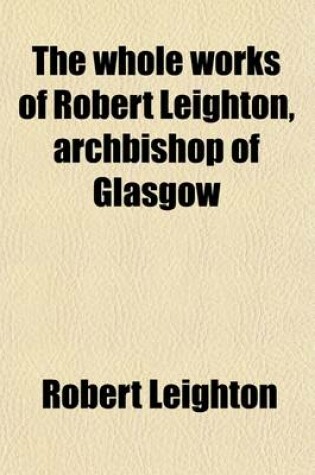 The whole works of Robert Leighton, archbishop of Glasgow

Robert Leighton